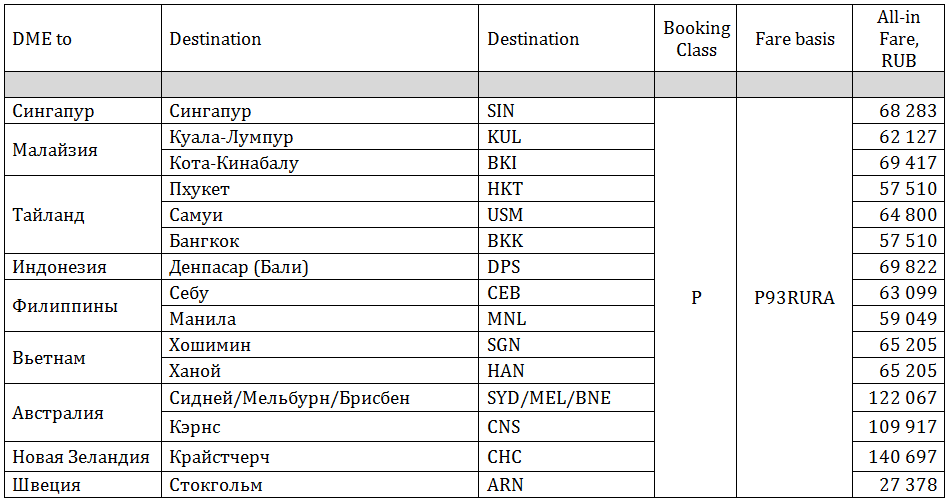 | DME to | Destination | Destination | Booking Class | Fare basis | All-in Fare, RUB |
|---|---|---|---|---|---|
| | | | | | |
| Сингапур | Сингапур | SIN | P | P93RURA | 68 283 |
| Малайзия | Куала-Лумпур | KUL | | | 62 127 |
| | Кота-Кинабалу | BKI | | | 69 417 |
| Тайланд | Пхукет | HKT | | | 57 510 |
| | Самуи | USM | | | 64 800 |
| | Бангкок | BKK | | | 57 510 |
| Индонезия | Денпасар (Бали) | DPS | | | 69 822 |
| Филиппины | Себу | CEB | | | 63 099 |
| | Манила | MNL | | | 59 049 |
| Вьетнам | Хошимин | SGN | | | 65 205 |
| | Ханой | HAN | | | 65 205 |
| Австралия | Сидней/Мельбурн/Брисбен | SYD/MEL/BNE | | | 122 067 |
| | Кэрнс | CNS | | | 109 917 |
| Новая Зеландия | Крайстчерч | CHC | | | 140 697 |
| Швеция | Стокгольм | ARN | | | 27 378 |